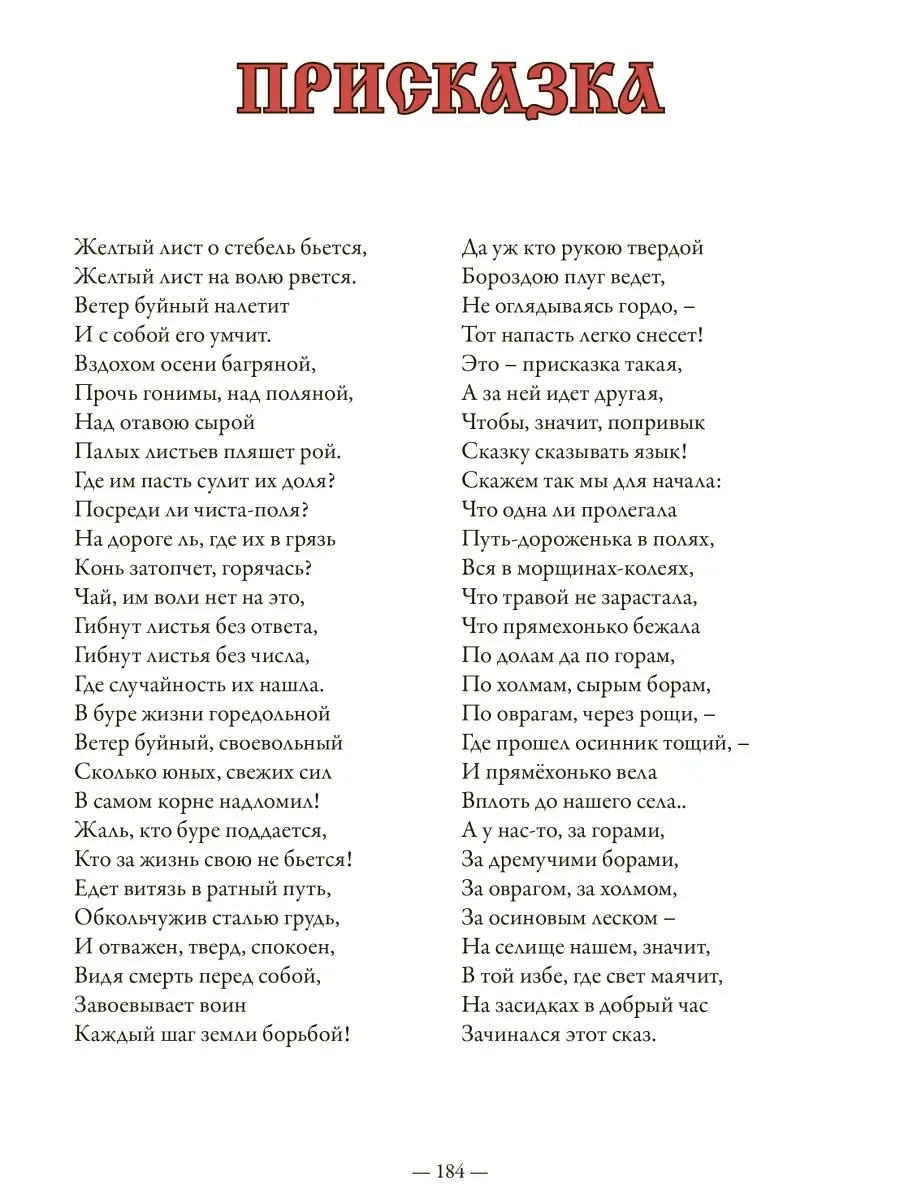 ПРИСКАЗКА

Желтый лист о стебель бьется,
Желтый лист на волю рвется.
Ветер буйный налетит
И с собой его умчит.
Вздохом осени багряной,
Прочь гонимы, над поляной,
Над отавою сырой
Палых листьев пляшет рой.
Где им пасть сулит их доля?
Посреди ли чиста-поля?
На дороге ль, где их в грязь
Конь затопчет, горячась?
Чай, им воли нет на это,
Гибнут листья без ответа,
Гибнут листья без числа,
Где случайность их нашла.
В буре жизни горедольной
Ветер буйный, своевольный
Сколько юных, свежих сил
В самом корне надломил!
Жаль, кто буре поддается,
Кто за жизнь свою не бьется!
Едет витязь в ратный путь,
Обкольчужив сталью грудь,
И отважен, тверд, спокоен,
Видя смерть перед собой,
Завоевывает воин
Каждый шаг земли борьбой!

Да уж кто рукою твердой
Бороздою плуг ведет,
Не оглядываясь гордо, –
Тот напасть легко снесет!
Это – присказка такая,
А за ней идет другая,
Чтобы, значит, попривык
Сказку сказывать язык!
Скажем так мы для начала:
Что одна ли пролегала
Путь-дороженька в полях,
Вся в морщинах-колеях,
Что травой не зарастала,
Что прямехонько бежала
По долам да по горам,
По холмам, сырым борам,
По оврагам, через рощи, –
Где прошел осинник тощий, –
И прямёхонько вела
Вплоть до нашего села..
А у нас-то, за горами,
За дремучими борами,
За оврагом, за холмом,
За осиновым леском –
На селище нашем, значит,
В той избе, где свет маячит,
На засидках в добрый час
Зачинался этот сказ.

— 184 —